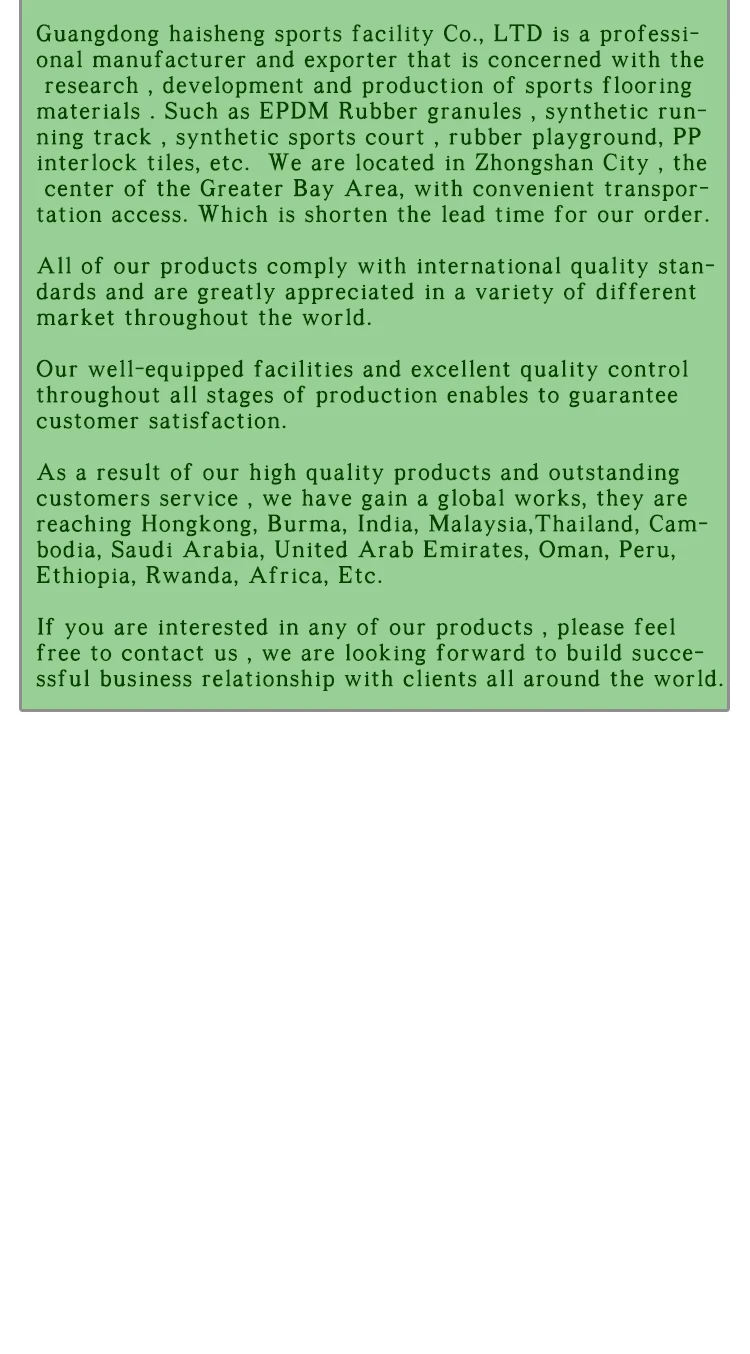 Guangdong haisheng sports facility Co., LTD is a professional manufacturer and exporter that is concerned with the research , development and production of sports flooring materials . Such as EPDM Rubber granules , synthetic running track , synthetic sports court , rubber playground, PP interlock tiles, etc. We are located in Zhongshan City , the center of the Greater Bay Area, with convenient transportation access. Which is shorten the lead time for our order.

All of our products comply with international quality standards and are greatly appreciated in a variety of different market throughout the world.

Our well-equipped facilities and excellent quality control throughout all stages of production enables to guarantee customer satisfaction.

As a result of our high quality products and outstanding customers service , we have gain a global works, they are reaching Hongkong, Burma, India, Malaysia,Thailand, Cambodia, Saudi Arabia, United Arab Emirates, Oman, Peru, Ethiopia, Rwanda, Africa, Etc.

If you are interested in any of our products , please feel free to contact us , we are looking forward to build successful business relationship with clients all around the world.